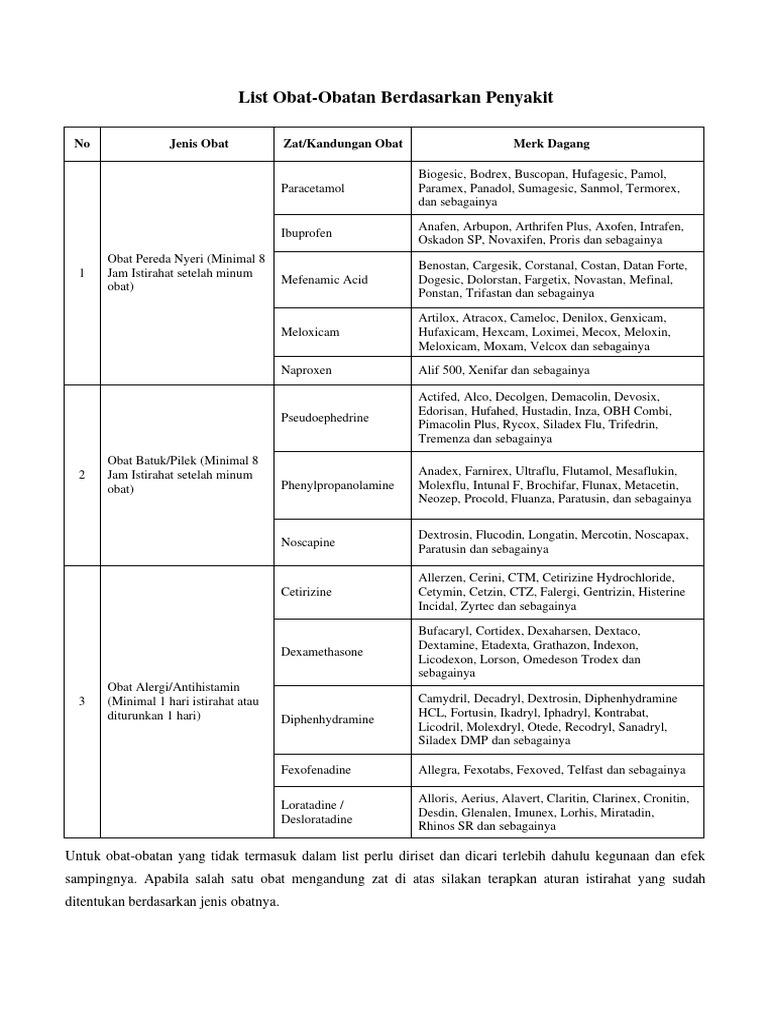 List Obat-Obatan Berdasarkan Penyakit

| No | Jenis Obat | Zat/Kandungan Obat | Merk Dagang |
|---|---|---|---|
| 1 | Obat Pereda Nyeri (Minimal 8 Jam Istirahat setelah minum obat) | Paracetamol | Biogesic, Bodrex, Buscopan, Hufagesic, Pamol, Paramex, Panadol, Sumagesic, Sanmol, Termorex, dan sebagainya |
| | | Ibuprofen | Anafen, Arbupon, Arthrifen Plus, Axofen, Intrafen, Oskadon SP, Novaxifen, Proris dan sebagainya |
| | | Mefenamic Acid | Benostan, Cargesik, Corstanal, Costan, Datan Forte, Dogesic, Dolorstan, Fargetix, Novastan, Mefinal, Ponstan, Trifastan dan sebagainya |
| | | Meloxicam | Artilox, Atracox, Cameloc, Denilox, Genxicam, Hufaxicam, Hexcam, Loximei, Mecox, Meloxin, Meloxicam, Moxam, Velcox dan sebagainya |
| | | Naproxen | Alif 500, Xenifar dan sebagainya |
| 2 | Obat Batuk/Pilek (Minimal 8 Jam Istirahat setelah minum obat) | Pseudoephedrine | Actifed, Alco, Decolgen, Demacolin, Devosix, Edorisan, Hufahed, Hustadin, Inza, OBH Combi, Pimacolin Plus, Rycox, Siladex Flu, Trifedrin, Tremenza dan sebagainya |
| | | Phenylpropanolamine | Anadex, Farnirex, Ultraflu, Flutamol, Mesaflukin, Molexflu, Intunal F, Brochifar, Flunax, Metacetin, Neozep, Procold, Fluanza, Paratusin, dan sebagainya |
| | | Noscapine | Dextrosin, Flucodin, Longatin, Mercotin, Noscapax, Paratusin dan sebagainya |
| 3 | Obat Alergi/Antihistamin (Minimal 1 hari istirahat atau diturunkan 1 hari) | Cetirizine | Allerzen, Cerini, CTM, Cetirizine Hydrochloride, Cetymin, Cetzin, CTZ, Falergi, Gentrizin, Histerine Incidal, Zyrtec dan sebagainya |
| | | Dexamethasone | Bufacaryl, Cortidex, Dexaharsen, Dextaco, Dextamine, Etadexta, Grathazon, Indexon, Licodexon, Lorson, Omedeson Trodex dan sebagainya |
| | | Diphenhydramine | Camydril, Decadryl, Dextrosin, Diphenhydramine HCL, Fortusin, Ikadryl, Iphadryl, Kontrabat, Licodril, Molexdryl, Otede, Recodryl, Sanadryl, Siladex DMP dan sebagainya |
| | | Fexofenadine | Allegra, Fexotabs, Fexoved, Telfast dan sebagainya |
| | | Loratadine / Desloratadine | Alloris, Aerius, Alavert, Claritin, Clarinex, Cronitin, Desdin, Glenalen, Imunex, Lorhis, Miratadin, Rhinos SR dan sebagainya |

Untuk obat-obatan yang tidak termasuk dalam list perlu diriset dan dicari terlebih dahulu kegunaan dan efek sampingnya. Apabila salah satu obat mengandung zat di atas silakan terapkan aturan istirahat yang sudah ditentukan berdasarkan jenis obatnya.